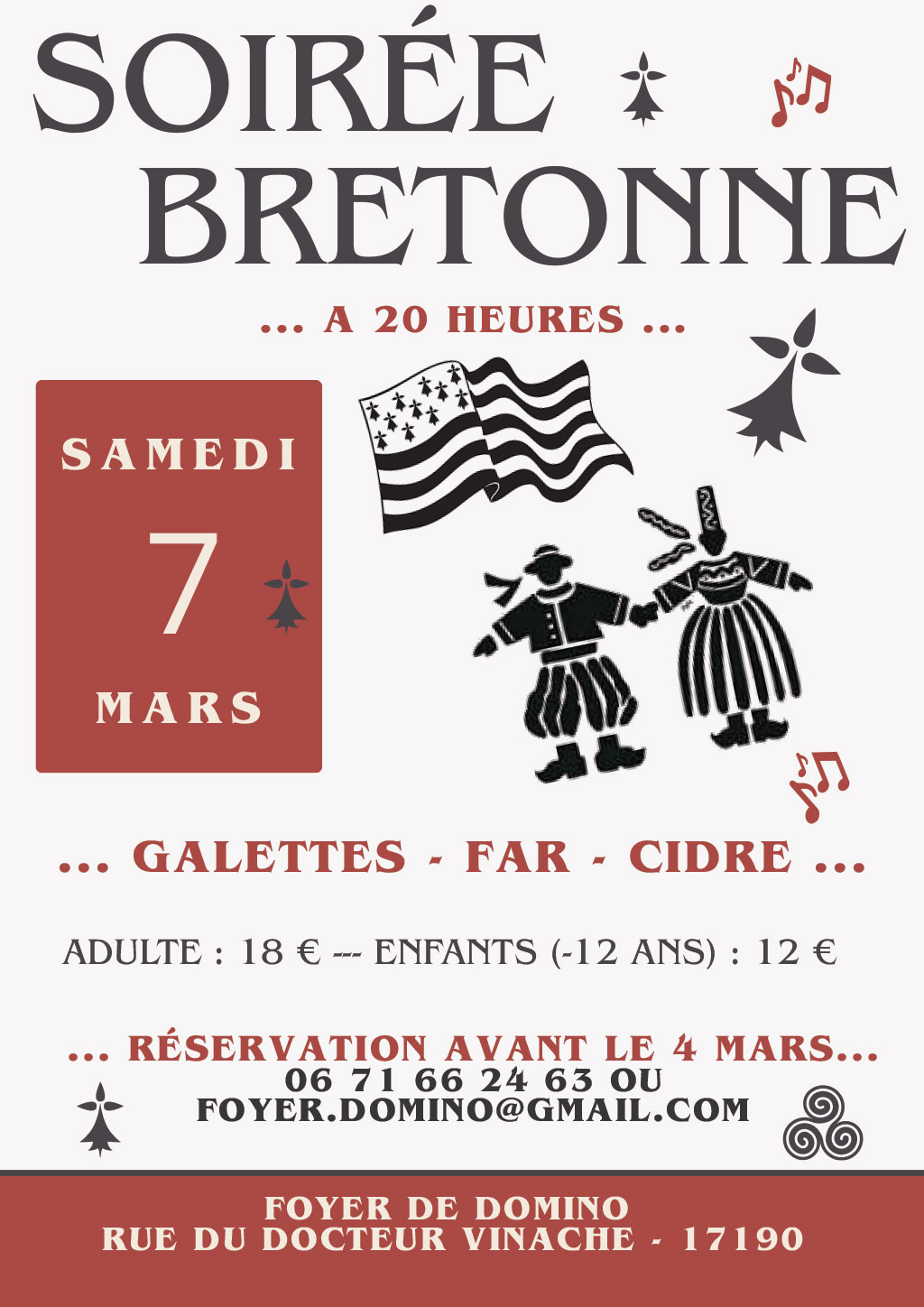 SOIRÉE
BRETONNE

... A 20 HEURES ...

SAMEDI
7
MARS

... GALETTES - FAR - CIDRE ...

ADULTE : 18 € --- ENFANTS (-12 ANS) : 12 €

... RÉSERVATION AVANT LE 4 MARS...
06 71 66 24 63 OU
FOYER.DOMINO@GMAIL.COM

FOYER DE DOMINO
RUE DU DOCTEUR VINACHE - 17190